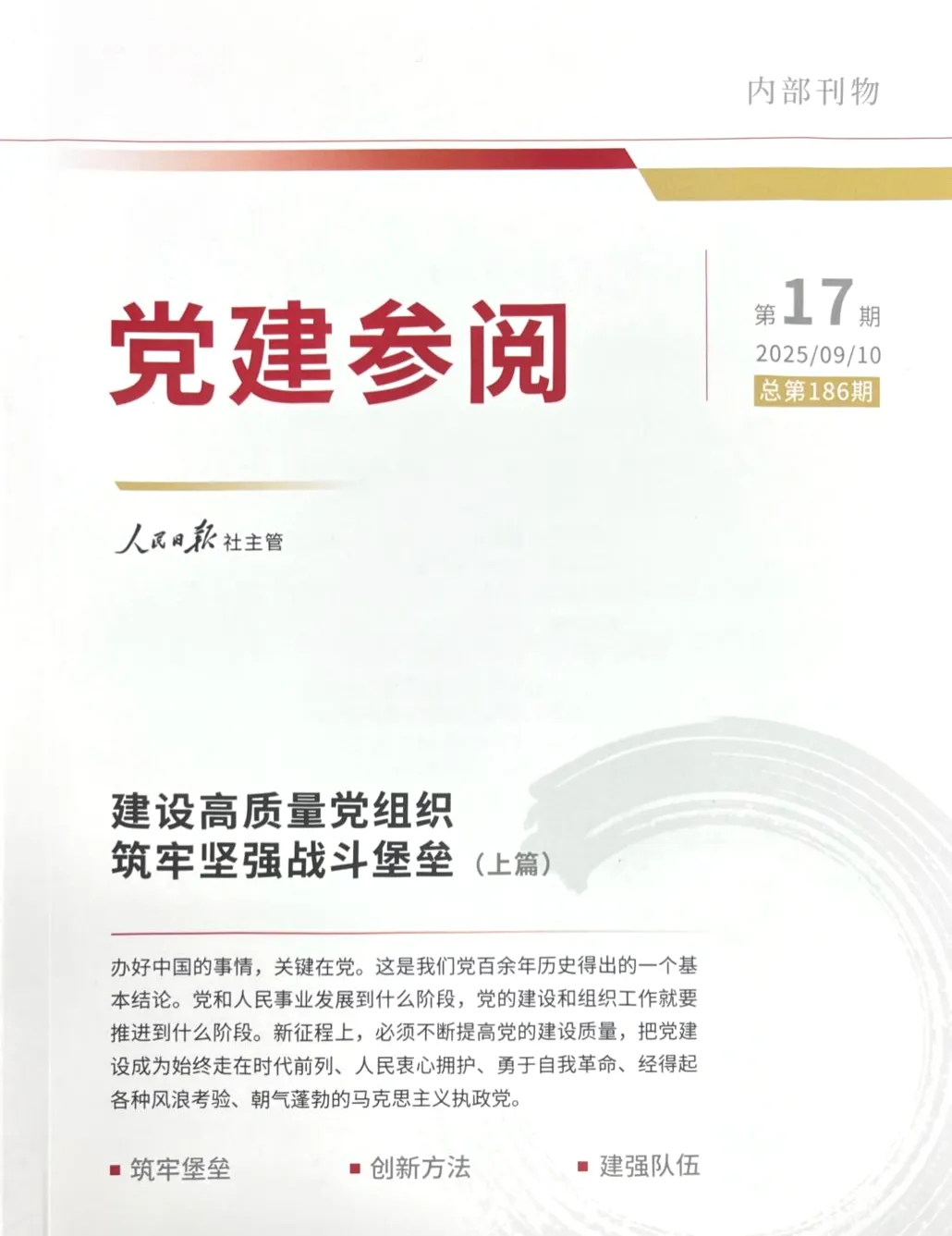 内部刊物

党建参阅

第17期
2025/09/10
总第186期

人民日报社主管

建设高质量党组织
筑牢坚强战斗堡垒（上篇）

办好中国的事情，关键在党。这是我们党百余年历史得出的一个基本结论。党和人民事业发展到什么阶段，党的建设和组织工作就要推进到什么阶段。新征程上，必须不断提高党的建设质量，把党建设成为始终走在时代前列、人民衷心拥护、勇于自我革命、经得起各种风浪考验、朝气蓬勃的马克思主义执政党。

• 筑牢堡垒  • 创新方法  • 建强队伍